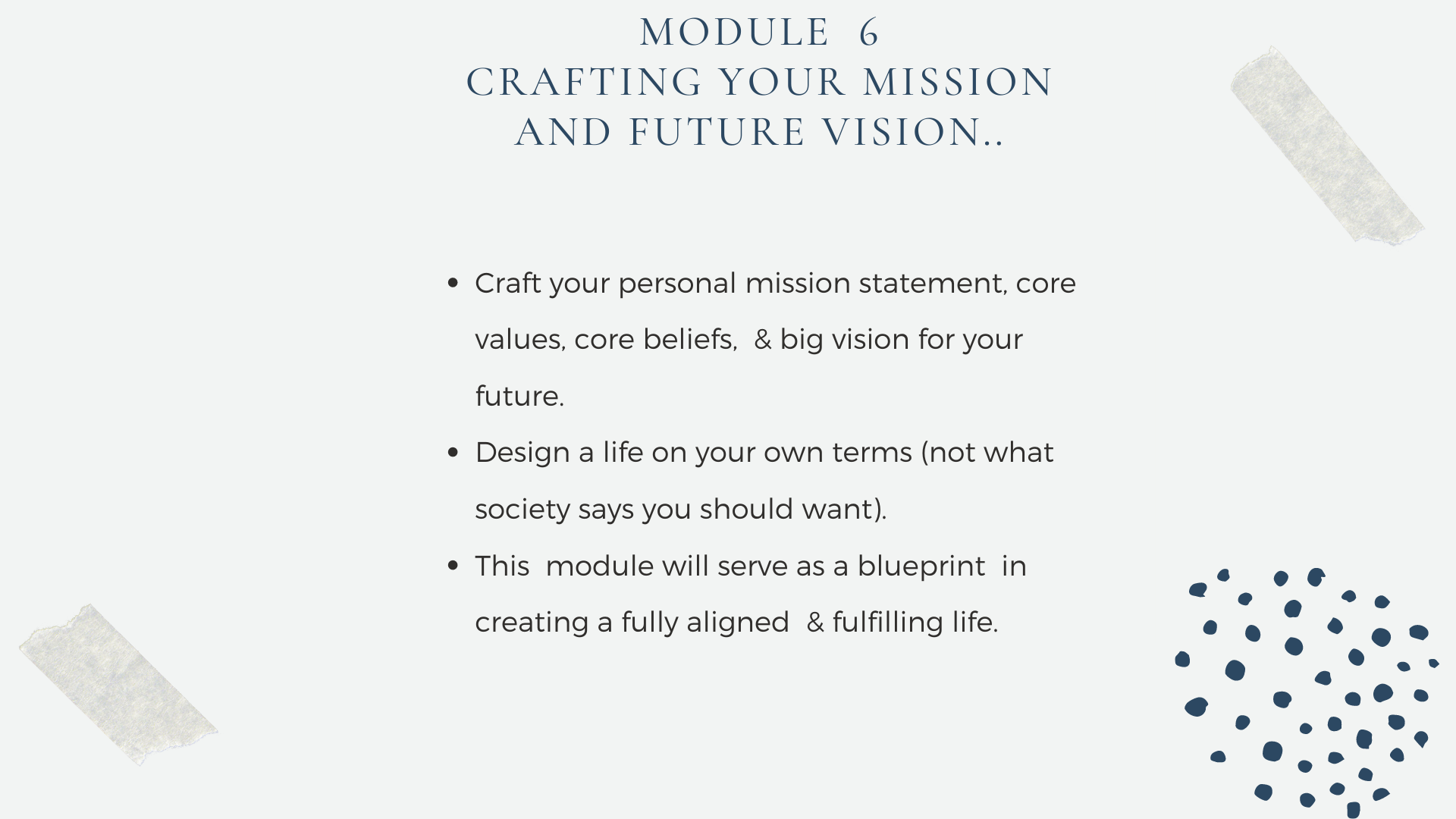 MODULE 6
CRAFTING YOUR MISSION
AND FUTURE VISION..

• Craft your personal mission statement, core values, core beliefs, & big vision for your future.
• Design a life on your own terms (not what society says you should want).
• This module will serve as a blueprint in creating a fully aligned & fulfilling life.